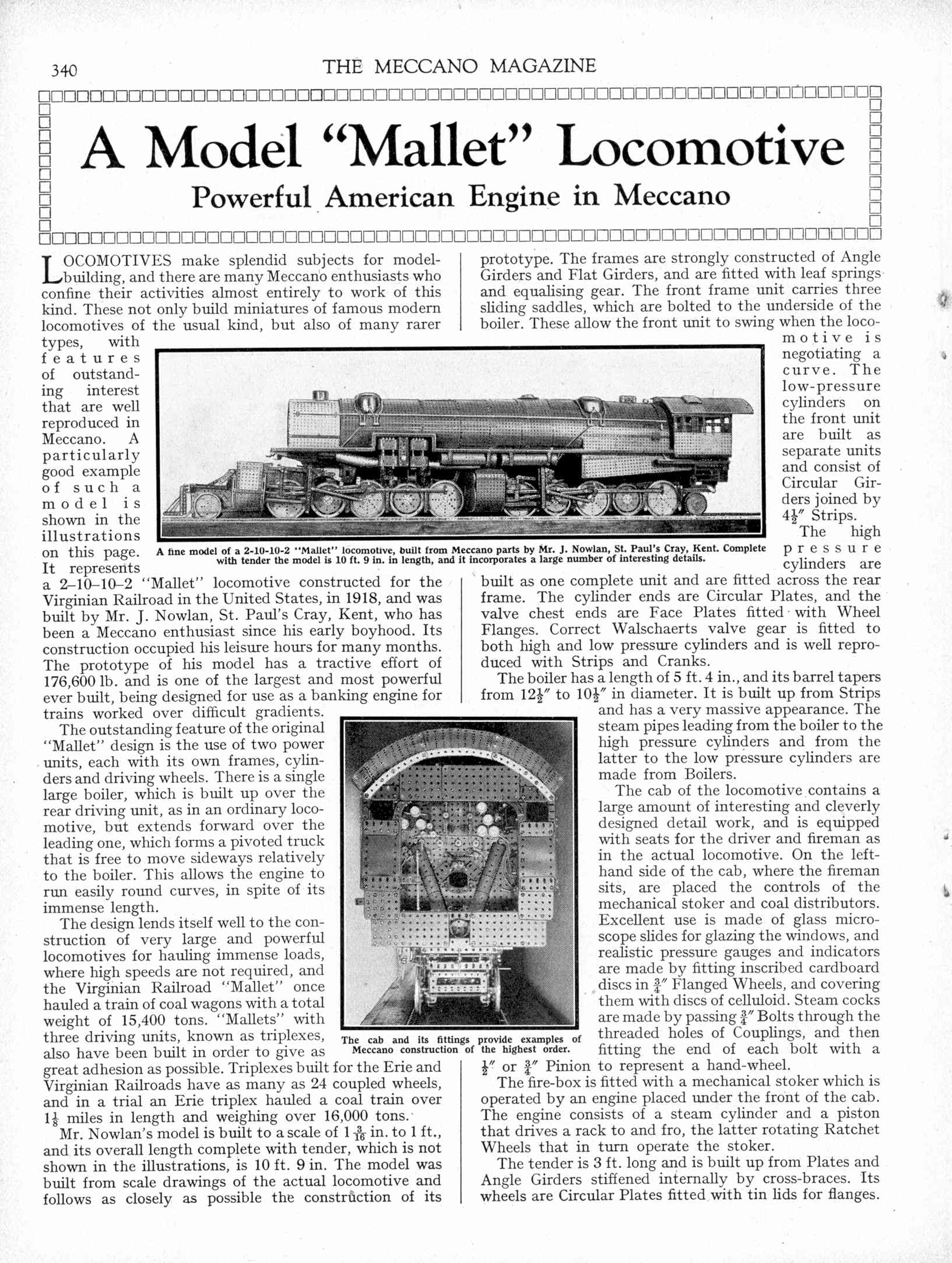 340 THE MECCANO MAGAZINE

A Model "Mallet" Locomotive

Powerful American Engine in Meccano

LOCOMOTIVES make splendid subjects for model-building, and there are many Meccano enthusiasts who confine their activities almost entirely to work of this kind. These not only build miniatures of famous modern locomotives of the usual kind, but also of many rarer types, with features of outstanding interest that are well reproduced in Meccano. A particularly good example of such a model is shown in the illustrations on this page. It represents a 2–10–10–2 "Mallet" locomotive constructed for the Virginian Railroad in the United States, in 1918, and was built by Mr. J. Nowlan, St. Paul's Cray, Kent, who has been a Meccano enthusiast since his early boyhood. Its construction occupied his leisure hours for many months. The prototype of his model has a tractive effort of 176,600 lb. and is one of the largest and most powerful ever built, being designed for use as a banking engine for trains worked over difficult gradients.

The outstanding feature of the original "Mallet" design is the use of two power units, each with its own frames, cylinders and driving wheels. There is a single large boiler, which is built up over the rear driving unit, as in an ordinary locomotive, but extends forward over the leading one, which forms a pivoted truck that is free to move sideways relatively to the boiler. This allows the engine to run easily round curves, in spite of its immense length.

The design lends itself well to the construction of very large and powerful locomotives for hauling immense loads, where high speeds are not required, and the Virginian Railroad "Mallet" once hauled a train of coal wagons with a total weight of 15,400 tons. "Mallets" with three driving units, known as triplexes, also have been built in order to give as great adhesion as possible. Triplexes built for the Erie and Virginian Railroads have as many as 24 coupled wheels, and in a trial an Erie triplex hauled a coal train over $1\frac{1}{8}$ miles in length and weighing over 16,000 tons.

Mr. Nowlan's model is built to a scale of $1\frac{3}{16}$ in. to 1 ft., and its overall length complete with tender, which is not shown in the illustrations, is 10 ft. 9 in. The model was built from scale drawings of the actual locomotive and follows as closely as possible the construction of its prototype. The frames are strongly constructed of Angle Girders and Flat Girders, and are fitted with leaf springs and equalising gear. The front frame unit carries three sliding saddles, which are bolted to the underside of the boiler. These allow the front unit to swing when the locomotive is negotiating a curve. The low-pressure cylinders on the front unit are built as separate units and consist of Circular Girders joined by $4\frac{1}{2}''$ Strips.

The high pressure cylinders are built as one complete unit and are fitted across the rear frame. The cylinder ends are Circular Plates, and the valve chest ends are Face Plates fitted with Wheel Flanges. Correct Walschaerts valve gear is fitted to both high and low pressure cylinders and is well reproduced with Strips and Cranks.

The boiler has a length of 5 ft. 4 in., and its barrel tapers from $12\frac{1}{2}''$ to $10\frac{1}{2}''$ in diameter. It is built up from Strips and has a very massive appearance. The steam pipes leading from the boiler to the high pressure cylinders and from the latter to the low pressure cylinders are made from Boilers.

The cab of the locomotive contains a large amount of interesting and cleverly designed detail work, and is equipped with seats for the driver and fireman as in the actual locomotive. On the left-hand side of the cab, where the fireman sits, are placed the controls of the mechanical stoker and coal distributors. Excellent use is made of glass microscope slides for glazing the windows, and realistic pressure gauges and indicators are made by fitting inscribed cardboard discs in $\frac{3}{4}''$ Flanged Wheels, and covering them with discs of celluloid. Steam cocks are made by passing $\frac{3}{4}''$ Bolts through the threaded holes of Couplings, and then fitting the end of each bolt with a $\frac{1}{2}''$ or $\frac{3}{4}''$ Pinion to represent a hand-wheel.

The fire-box is fitted with a mechanical stoker which is operated by an engine placed under the front of the cab. The engine consists of a steam cylinder and a piston that drives a rack to and fro, the latter rotating Ratchet Wheels that in turn operate the stoker.

The tender is 3 ft. long and is built up from Plates and Angle Girders stiffened internally by cross-braces. Its wheels are Circular Plates fitted with tin lids for flanges.

A fine model of a 2-10-10-2 "Mallet" locomotive, built from Meccano parts by Mr. J. Nowlan, St. Paul's Cray, Kent. Complete with tender the model is 10 ft. 9 in. in length, and it incorporates a large number of interesting details.

The cab and its fittings provide examples of Meccano construction of the highest order.